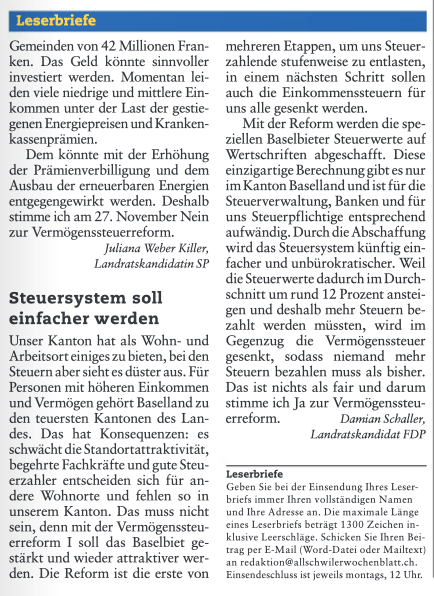 Leserbriefe

Gemeinden von 42 Millionen Franken. Das Geld könnte sinnvoller investiert werden. Momentan leiden viele niedrige und mittlere Einkommen unter der Last der gestiegenen Energiepreisen und Krankenkassenprämien.

Dem könnte mit der Erhöhung der Prämienverbilligung und dem Ausbau der erneuerbaren Energien entgegengewirkt werden. Deshalb stimme ich am 27. November Nein zur Vermögenssteuerreform.

Juliana Weber Killer, Landratskandidatin SP

Steuersystem soll einfacher werden

Unser Kanton hat als Wohn- und Arbeitsort einiges zu bieten, bei den Steuern aber sieht es düster aus. Für Personen mit höheren Einkommen und Vermögen gehört Baselland zu den teuersten Kantonen des Landes. Das hat Konsequenzen: es schwächt die Standortattraktivität, begehrte Fachkräfte und gute Steuerzahler entscheiden sich für andere Wohnorte und fehlen so in unserem Kanton. Das muss nicht sein, denn mit der Vermögenssteuerreform I soll das Baselbiet gestärkt und wieder attraktiver werden. Die Reform ist die erste von mehreren Etappen, um uns Steuerzahlende stufenweise zu entlasten, in einem nächsten Schritt sollen auch die Einkommenssteuern für uns alle gesenkt werden.

Mit der Reform werden die speziellen Baselbieter Steuerwerte auf Wertschriften abgeschafft. Diese einzigartige Berechnung gibt es nur im Kanton Baselland und ist für die Steuerverwaltung, Banken und für uns Steuerpflichtige entsprechend aufwändig. Durch die Abschaffung wird das Steuersystem künftig einfacher und unbürokratischer. Weil die Steuerwerte dadurch im Durchschnitt um rund 12 Prozent ansteigen und deshalb mehr Steuern bezahlt werden müssten, wird im Gegenzug die Vermögenssteuer gesenkt, sodass niemand mehr Steuern bezahlen muss als bisher. Das ist nichts als fair und darum stimme ich Ja zur Vermögenssteuerreform.

Damian Schaller, Landratskandidat FDP

Leserbriefe
Geben Sie bei der Einsendung Ihres Leserbriefs immer Ihren vollständigen Namen und Ihre Adresse an. Die maximale Länge eines Leserbriefs beträgt 1300 Zeichen inklusive Leerschläge. Schicken Sie Ihren Beitrag per E-Mail (Word-Datei oder Mailtext) an redaktion@allschwilerwochenblatt.ch. Einsendeschluss ist jeweils montags, 12 Uhr.